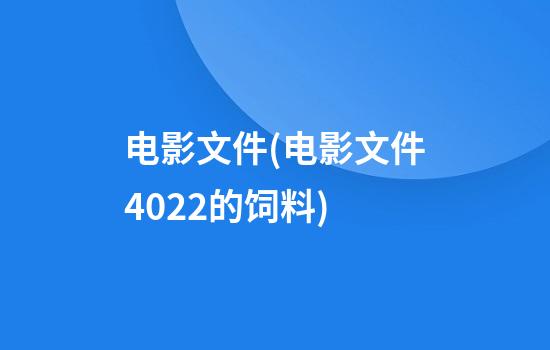 电影文件(电影文件4022的饲料)